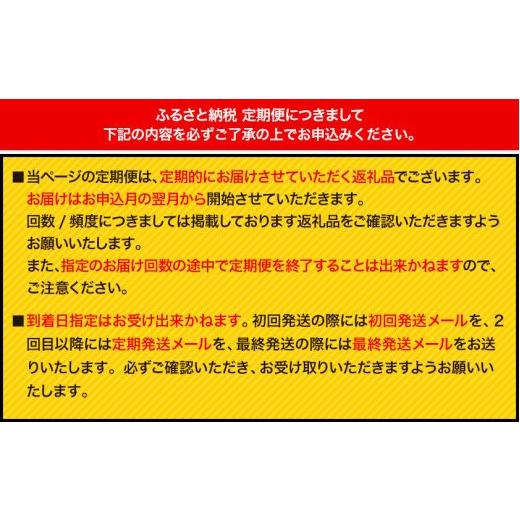 ふるさと納税 定期便につきまして
下記の内容を必ずご了承の上でお申込みください。

■当ページの定期便は、定期的にお届けさせていただく返礼品でございます。
お届けはお申込月の翌月から開始させていただきます。
回数 / 頻度につきましては掲載しております返礼品をご確認いただきますようお願いいたします。
また、指定のお届け回数の途中で定期便を終了することは出来かねますので、ご注意ください。

■到着日指定はお受け出来かねます。初回発送の際には初回発送メールを、2回目以降には定期発送メールを、最終発送の際には最終発送メールをお送りいたします。必ずご確認いただき、お受け取りいただきますようお願いいたします。